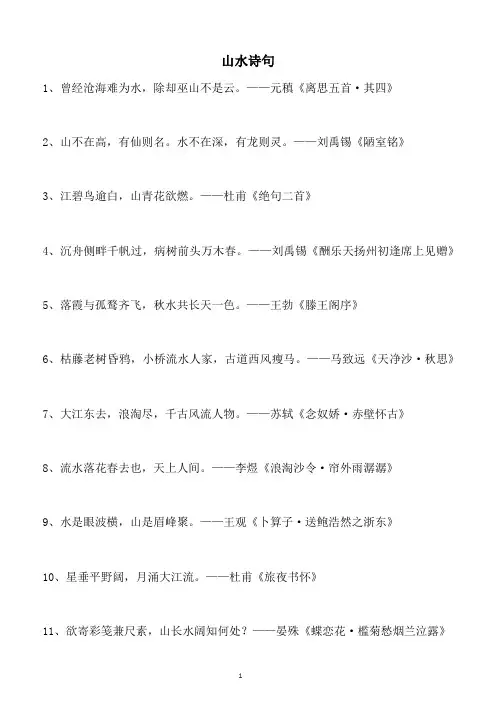 山水诗句

1、曾经沧海难为水，除却巫山不是云。——元稹《离思五首·其四》

2、山不在高，有仙则名。水不在深，有龙则灵。——刘禹锡《陋室铭》

3、江碧鸟逾白，山青花欲燃。——杜甫《绝句二首》

4、沉舟侧畔千帆过，病树前头万木春。——刘禹锡《酬乐天扬州初逢席上见赠》

5、落霞与孤鹜齐飞，秋水共长天一色。——王勃《滕王阁序》

6、枯藤老树昏鸦，小桥流水人家，古道西风瘦马。——马致远《天净沙·秋思》

7、大江东去，浪淘尽，千古风流人物。——苏轼《念奴娇·赤壁怀古》

8、流水落花春去也，天上人间。——李煜《浪淘沙令·帘外雨潺潺》

9、水是眼波横，山是眉峰聚。——王观《卜算子·送鲍浩然之浙东》

10、星垂平野阔，月涌大江流。——杜甫《旅夜书怀》

11、欲寄彩笺兼尺素，山长水阔知何处？——晏殊《蝶恋花·槛菊愁烟兰泣露》

1